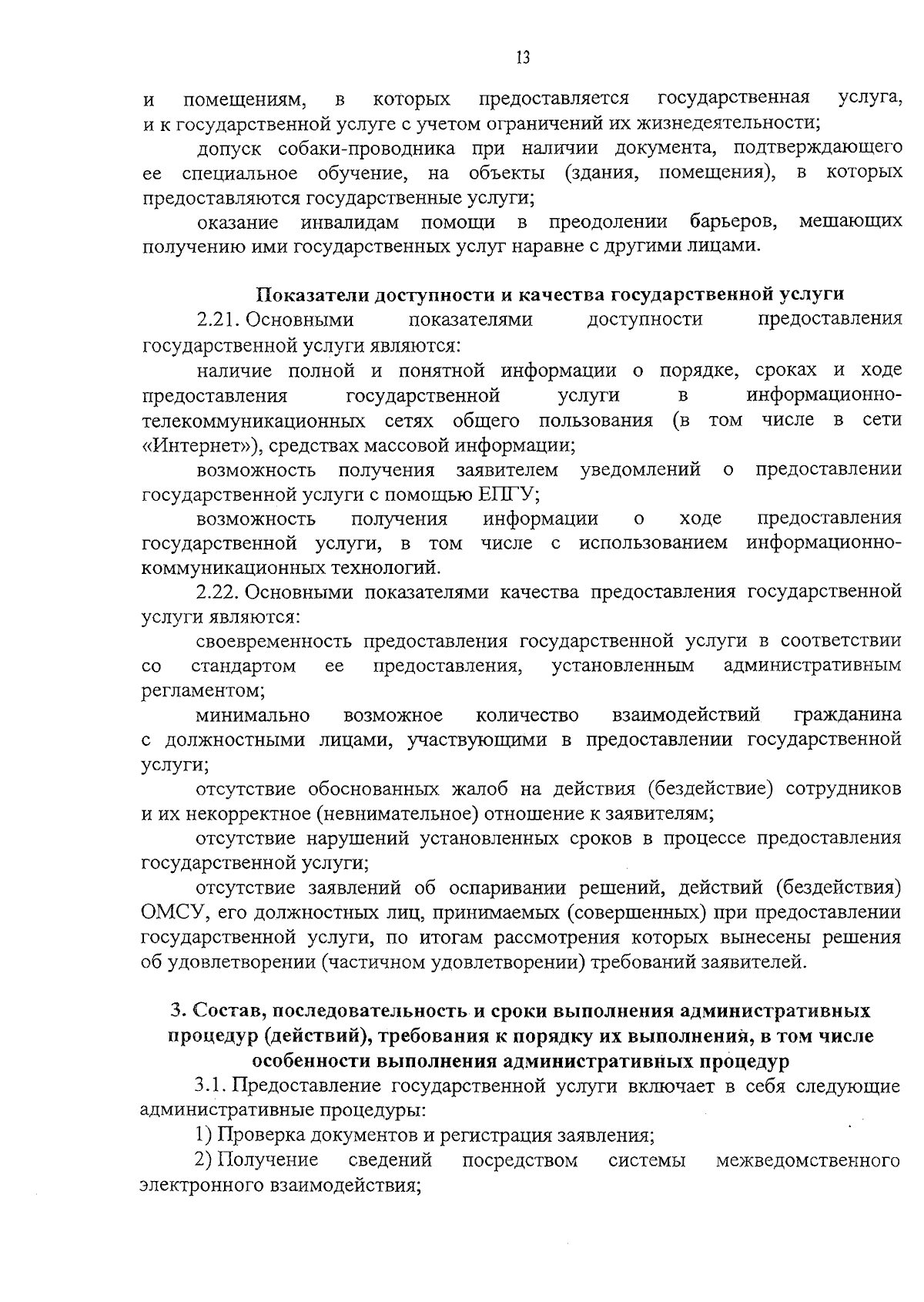 13

и помещениям, в которых предоставляется государственная услуга, и к государственной услуге с учетом ограничений их жизнедеятельности;

допуск собаки-проводника при наличии документа, подтверждающего ее специальное обучение, на объекты (здания, помещения), в которых предоставляются государственные услуги;

оказание инвалидам помощи в преодолении барьеров, мешающих получению ими государственных услуг наравне с другими лицами.

Показатели доступности и качества государственной услуги

2.21. Основными показателями доступности предоставления государственной услуги являются:

наличие полной и понятной информации о порядке, сроках и ходе предоставления государственной услуги в информационно-телекоммуникационных сетях общего пользования (в том числе в сети «Интернет»), средствах массовой информации;

возможность получения заявителем уведомлений о предоставлении государственной услуги с помощью ЕПГУ;

возможность получения информации о ходе предоставления государственной услуги, в том числе с использованием информационно-коммуникационных технологий.

2.22. Основными показателями качества предоставления государственной услуги являются:

своевременность предоставления государственной услуги в соответствии со стандартом ее предоставления, установленным административным регламентом;

минимально возможное количество взаимодействий гражданина с должностными лицами, участвующими в предоставлении государственной услуги;

отсутствие обоснованных жалоб на действия (бездействие) сотрудников и их некорректное (невнимательное) отношение к заявителям;

отсутствие нарушений установленных сроков в процессе предоставления государственной услуги;

отсутствие заявлений об оспаривании решений, действий (бездействия) ОМСУ, его должностных лиц, принимаемых (совершенных) при предоставлении государственной услуги, по итогам рассмотрения которых вынесены решения об удовлетворении (частичном удовлетворении) требований заявителей.

3. Состав, последовательность и сроки выполнения административных процедур (действий), требования к порядку их выполнения, в том числе особенности выполнения административных процедур

3.1. Предоставление государственной услуги включает в себя следующие административные процедуры:

1) Проверка документов и регистрация заявления;

2) Получение сведений посредством системы межведомственного электронного взаимодействия;